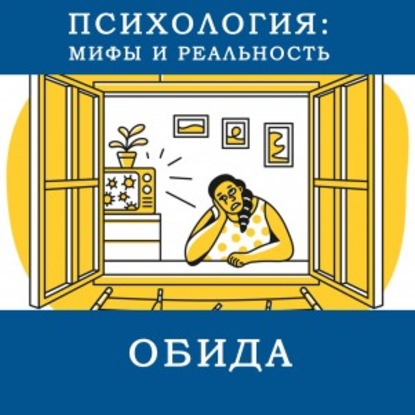 ПСИХОЛОГИЯ:
МИФЫ И РЕАЛЬНОСТЬ

ОБИДА